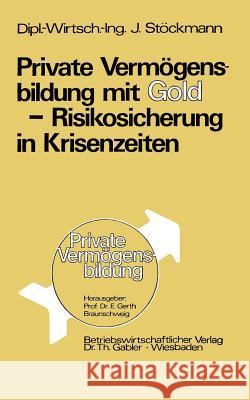 Dipl.-Wirtsch.-Ing. J. Stöckmann

Private Vermögensbildung mit Gold – Risikosicherung in Krisenzeiten

Private Vermögensbildung

Herausgeber:
Prof. Dr. E. Gerth
Braunschweig

Betriebswirtschaftlicher Verlag
Dr. Th. Gabler · Wiesbaden

Kraina Książek